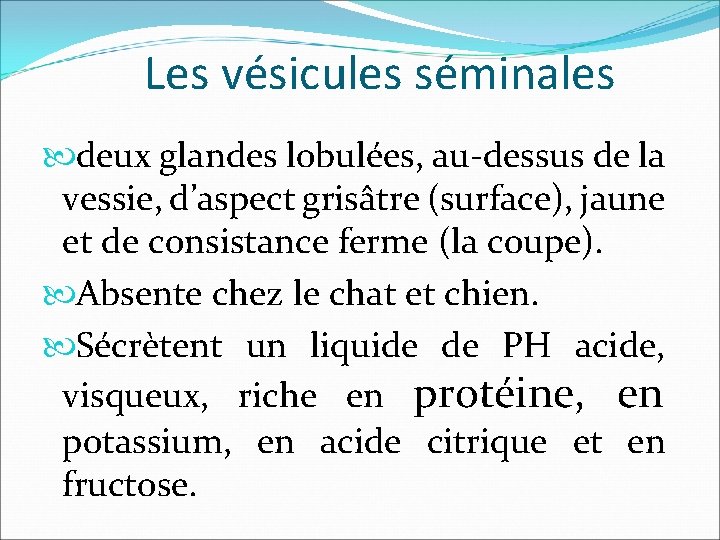 Les vésicules séminales

deux glandes lobulées, au-dessus de la vessie, d'aspect grisâtre (surface), jaune et de consistance ferme (la coupe).

Absente chez le chat et chien.

Sécrètent un liquide de PH acide, visqueux, riche en protéine, en potassium, en acide citrique et en fructose.